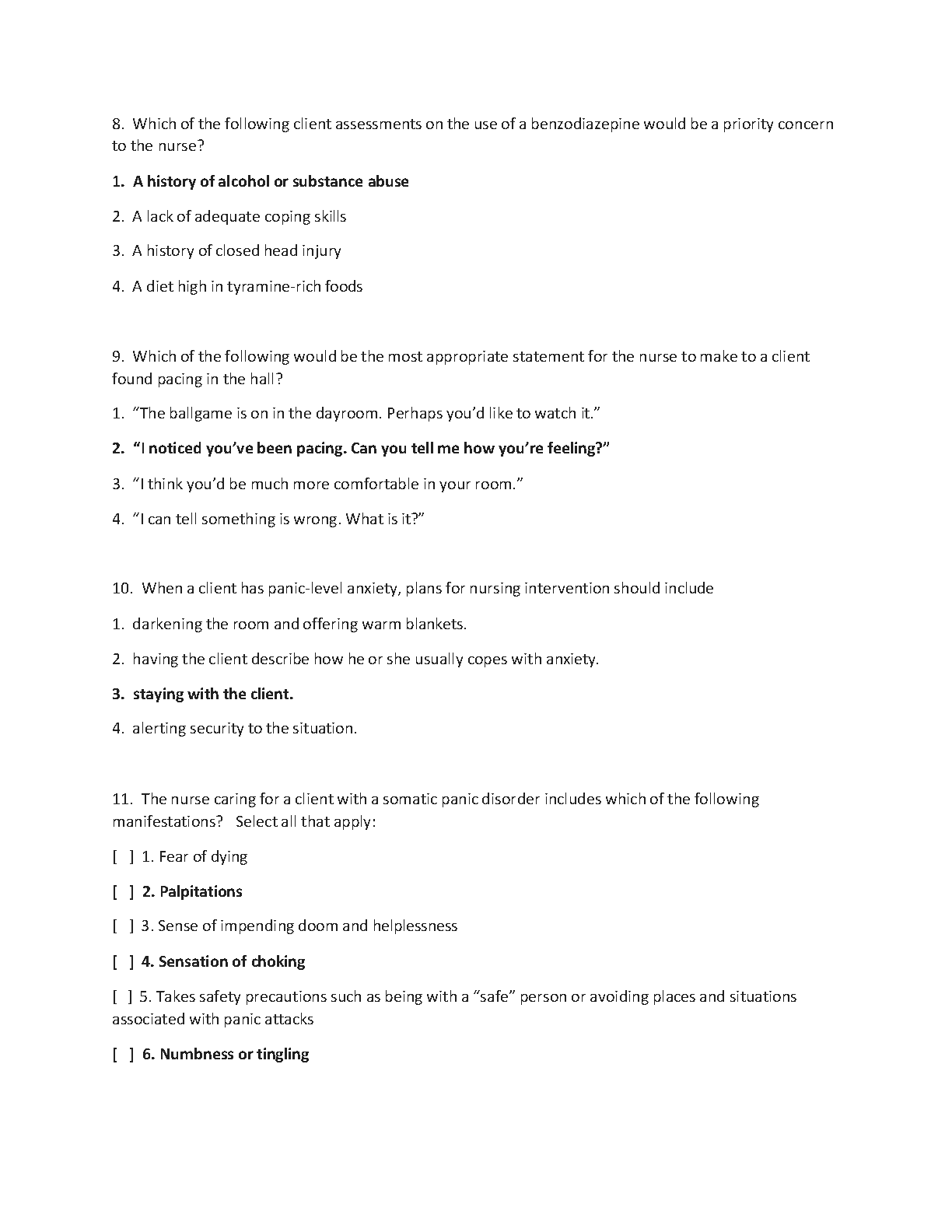 8. Which of the following client assessments on the use of a benzodiazepine would be a priority concern to the nurse?

1. A history of alcohol or substance abuse

2. A lack of adequate coping skills

3. A history of closed head injury

4. A diet high in tyramine-rich foods

9. Which of the following would be the most appropriate statement for the nurse to make to a client found pacing in the hall?

1. “The ballgame is on in the dayroom. Perhaps you’d like to watch it.”

2. “I noticed you’ve been pacing. Can you tell me how you’re feeling?”

3. “I think you’d be much more comfortable in your room.”

4. “I can tell something is wrong. What is it?”

10. When a client has panic-level anxiety, plans for nursing intervention should include

1. darkening the room and offering warm blankets.

2. having the client describe how he or she usually copes with anxiety.

3. staying with the client.

4. alerting security to the situation.

11. The nurse caring for a client with a somatic panic disorder includes which of the following manifestations? Select all that apply:

[ ] 1. Fear of dying

[ ] 2. Palpitations

[ ] 3. Sense of impending doom and helplessness

[ ] 4. Sensation of choking

[ ] 5. Takes safety precautions such as being with a “safe” person or avoiding places and situations associated with panic attacks

[ ] 6. Numbness or tingling